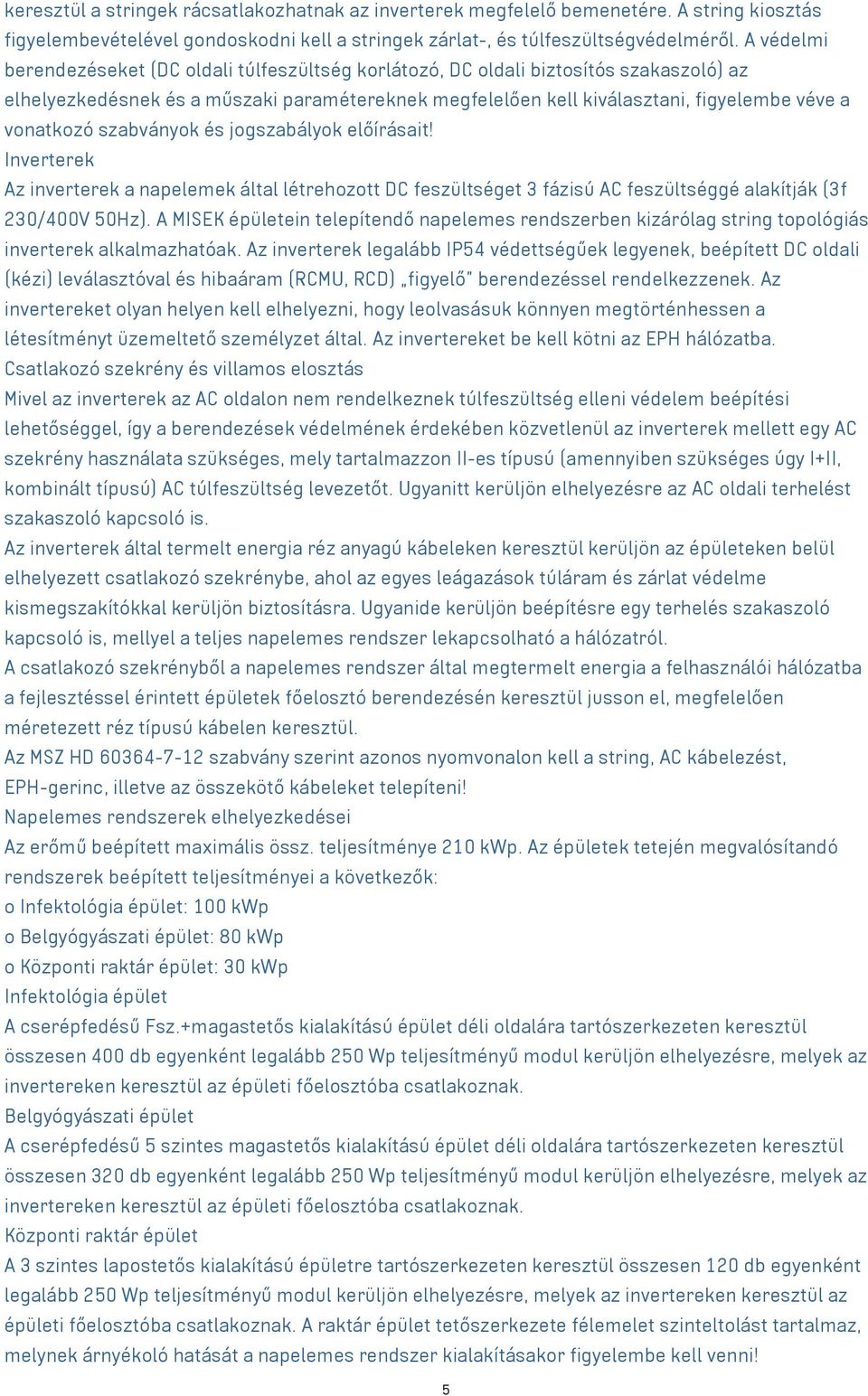 keresztül a stringek rácsatlakozhatnak az inverterek megfelelő bemenetére. A string kiosztás figyelembevételével gondoskodni kell a stringek zárlat-, és túlfeszültségvédelméről. A védelmi berendezéseket (DC oldali túlfeszültség korlátozó, DC oldali biztosítós szakaszoló) az elhelyezkedésnek és a műszaki paramétereknek megfelelően kell kiválasztani, figyelembe véve a vonatkozó szabványok és jogszabályok előírásait!
Inverterek
Az inverterek a napelemek által létrehozott DC feszültséget 3 fázisú AC feszültséggé alakítják (3f 230/400V 50Hz). A MISEK épületein telepítendő napelemes rendszerben kizárólag string topológiás inverterek alkalmazhatóak. Az inverterek legalább IP54 védettségűek legyenek, beépített DC oldali (kézi) leválasztóval és hibaáram (RCMU, RCD) „figyelő" berendezéssel rendelkezzenek. Az invertereket olyan helyen kell elhelyezni, hogy leolvasásuk könnyen megtörténhessen a létesítményt üzemeltető személyzet által. Az invertereket be kell kötni az EPH hálózatba.
Csatlakozó szekrény és villamos elosztás
Mivel az inverterek az AC oldalon nem rendelkeznek túlfeszültség elleni védelem beépítési lehetőséggel, így a berendezések védelmének érdekében közvetlenül az inverterek mellett egy AC szekrény használata szükséges, mely tartalmazzon II-es típusú (amennyiben szükséges úgy I+II, kombinált típusú) AC túlfeszültség levezetőt. Ugyanitt kerüljön elhelyezésre az AC oldali terhelést szakaszoló kapcsoló is.
Az inverterek által termelt energia réz anyagú kábeleken keresztül kerüljön az épületeken belül elhelyezett csatlakozó szekrénybe, ahol az egyes leágazások túláram és zárlat védelme kismegszakítókkal kerüljön biztosításra. Ugyanide kerüljön beépítésre egy terhelés szakaszoló kapcsoló is, mellyel a teljes napelemes rendszer lekapcsolható a hálózatról.
A csatlakozó szekrényből a napelemes rendszer által megtermelt energia a felhasználói hálózatba a fejlesztéssel érintett épületek főelosztó berendezésén keresztül jusson el, megfelelően méretezett réz típusú kábelen keresztül.
Az MSZ HD 60364-7-12 szabvány szerint azonos nyomvonalon kell a string, AC kábelezést, EPH-gerinc, illetve az összekötő kábeleket telepíteni!
Napelemes rendszerek elhelyezkedései
Az erőmű beépített maximális össz. teljesítménye 210 kWp. Az épületek tetején megvalósítandó rendszerek beépített teljesítményei a következők:
o Infektológia épület: 100 kWp
o Belgyógyászati épület: 80 kWp
o Központi raktár épület: 30 kWp
Infektológia épület
A cserépfedésű Fsz.+magastetős kialakítású épület déli oldalára tartószerkezeten keresztül összesen 400 db egyenként legalább 250 Wp teljesítményű modul kerüljön elhelyezésre, melyek az invertereken keresztül az épületi főelosztóba csatlakoznak.
Belgyógyászati épület
A cserépfedésű 5 szintes magastetős kialakítású épület déli oldalára tartószerkezeten keresztül összesen 320 db egyenként legalább 250 Wp teljesítményű modul kerüljön elhelyezésre, melyek az invertereken keresztül az épületi főelosztóba csatlakoznak.
Központi raktár épület
A 3 szintes lapostetős kialakítású épületre tartószerkezeten keresztül összesen 120 db egyenként legalább 250 Wp teljesítményű modul kerüljön elhelyezésre, melyek az invertereken keresztül az épületi főelosztóba csatlakoznak. A raktár épület tetőszerkezete félemelet szinteltolást tartalmaz, melynek árnyékoló hatását a napelemes rendszer kialakításakor figyelembe kell venni!
5